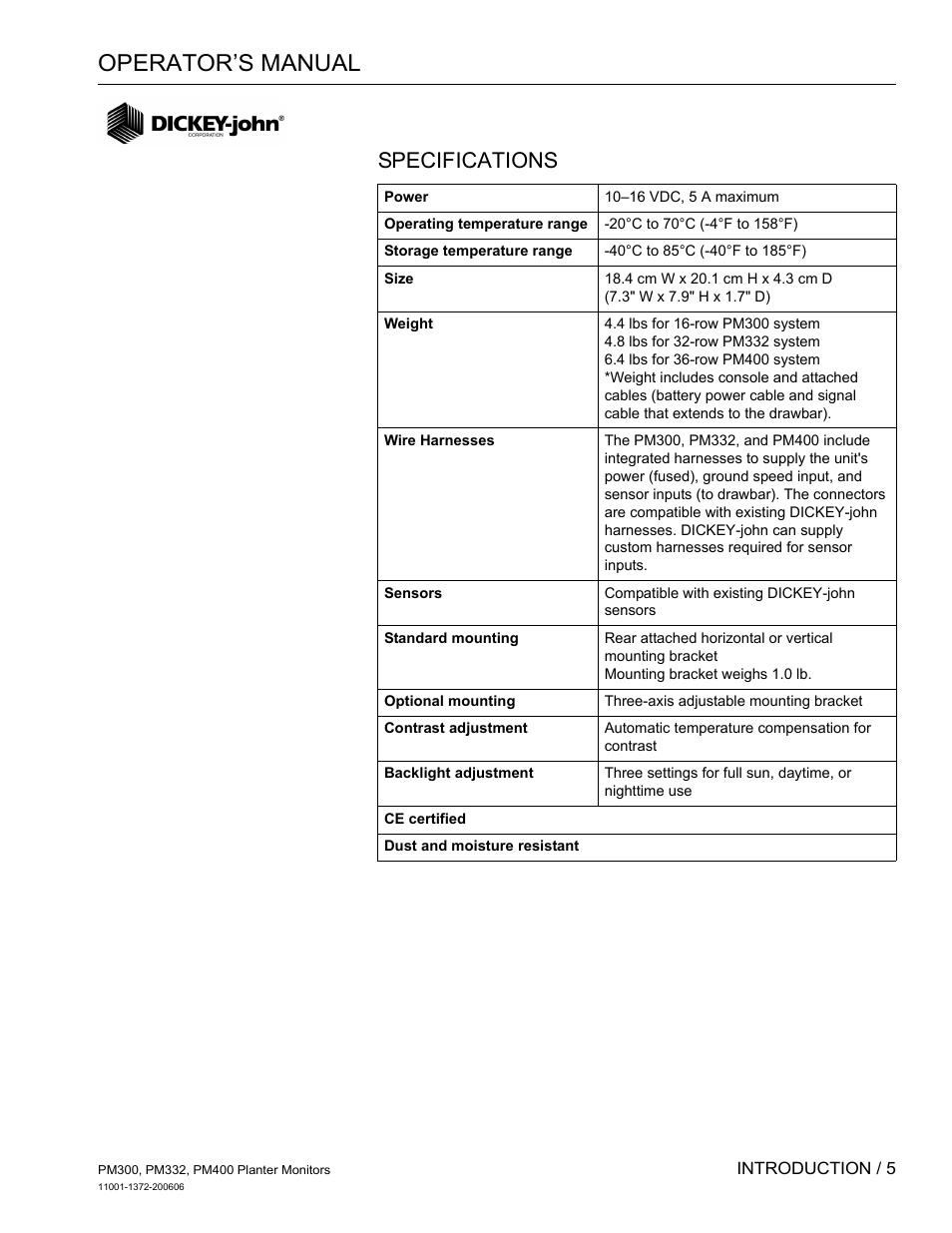 OPERATOR'S MANUAL

DICKEY-john®
CORPORATION

SPECIFICATIONS

| | |
|---|---|
| **Power** | 10–16 VDC, 5 A maximum |
| **Operating temperature range** | -20°C to 70°C (-4°F to 158°F) |
| **Storage temperature range** | -40°C to 85°C (-40°F to 185°F) |
| **Size** | 18.4 cm W x 20.1 cm H x 4.3 cm D (7.3" W x 7.9" H x 1.7" D) |
| **Weight** | 4.4 lbs for 16-row PM300 system 4.8 lbs for 32-row PM332 system 6.4 lbs for 36-row PM400 system *Weight includes console and attached cables (battery power cable and signal cable that extends to the drawbar). |
| **Wire Harnesses** | The PM300, PM332, and PM400 include integrated harnesses to supply the unit's power (fused), ground speed input, and sensor inputs (to drawbar). The connectors are compatible with existing DICKEY-john harnesses. DICKEY-john can supply custom harnesses required for sensor inputs. |
| **Sensors** | Compatible with existing DICKEY-john sensors |
| **Standard mounting** | Rear attached horizontal or vertical mounting bracket Mounting bracket weighs 1.0 lb. |
| **Optional mounting** | Three-axis adjustable mounting bracket |
| **Contrast adjustment** | Automatic temperature compensation for contrast |
| **Backlight adjustment** | Three settings for full sun, daytime, or nighttime use |
| **CE certified** | |
| **Dust and moisture resistant** | |

PM300, PM332, PM400 Planter Monitors
11001-1372-200606

INTRODUCTION / 5